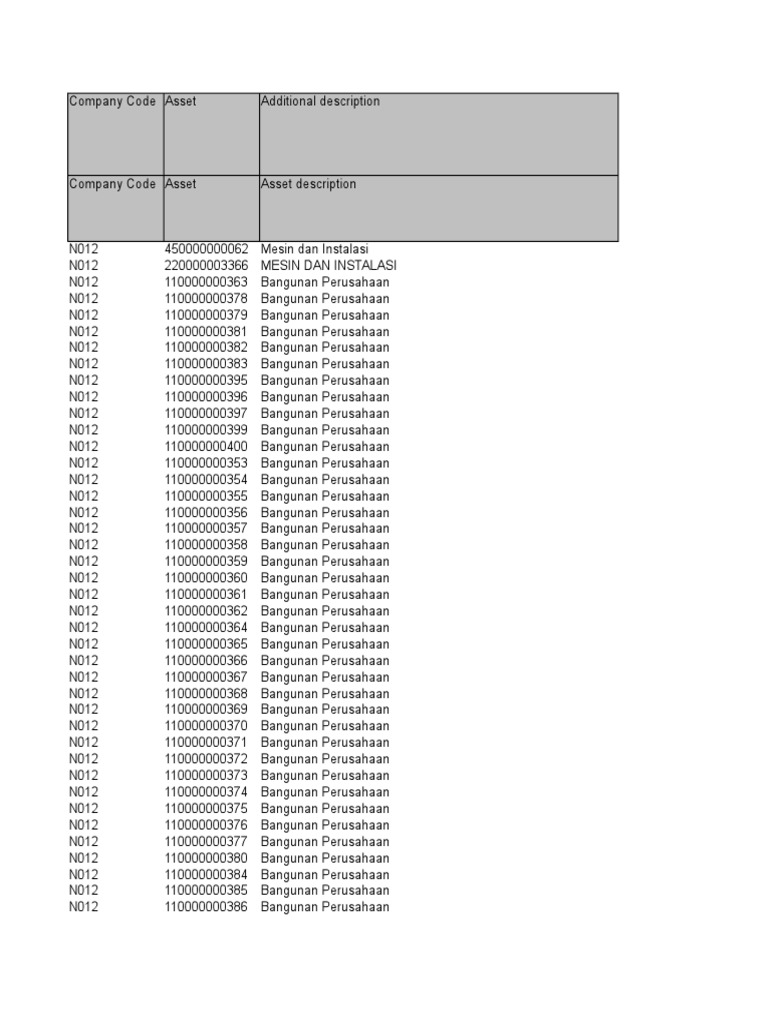 | Company Code | Asset | Additional description |
|---|---|---|
| Company Code | Asset | Asset description |
| N012 | 450000000062 | Mesin dan Instalasi |
| N012 | 220000003366 | MESIN DAN INSTALASI |
| N012 | 110000000363 | Bangunan Perusahaan |
| N012 | 110000000378 | Bangunan Perusahaan |
| N012 | 110000000379 | Bangunan Perusahaan |
| N012 | 110000000381 | Bangunan Perusahaan |
| N012 | 110000000382 | Bangunan Perusahaan |
| N012 | 110000000383 | Bangunan Perusahaan |
| N012 | 110000000395 | Bangunan Perusahaan |
| N012 | 110000000396 | Bangunan Perusahaan |
| N012 | 110000000397 | Bangunan Perusahaan |
| N012 | 110000000399 | Bangunan Perusahaan |
| N012 | 110000000400 | Bangunan Perusahaan |
| N012 | 110000000353 | Bangunan Perusahaan |
| N012 | 110000000354 | Bangunan Perusahaan |
| N012 | 110000000355 | Bangunan Perusahaan |
| N012 | 110000000356 | Bangunan Perusahaan |
| N012 | 110000000357 | Bangunan Perusahaan |
| N012 | 110000000358 | Bangunan Perusahaan |
| N012 | 110000000359 | Bangunan Perusahaan |
| N012 | 110000000360 | Bangunan Perusahaan |
| N012 | 110000000361 | Bangunan Perusahaan |
| N012 | 110000000362 | Bangunan Perusahaan |
| N012 | 110000000364 | Bangunan Perusahaan |
| N012 | 110000000365 | Bangunan Perusahaan |
| N012 | 110000000366 | Bangunan Perusahaan |
| N012 | 110000000367 | Bangunan Perusahaan |
| N012 | 110000000368 | Bangunan Perusahaan |
| N012 | 110000000369 | Bangunan Perusahaan |
| N012 | 110000000370 | Bangunan Perusahaan |
| N012 | 110000000371 | Bangunan Perusahaan |
| N012 | 110000000372 | Bangunan Perusahaan |
| N012 | 110000000373 | Bangunan Perusahaan |
| N012 | 110000000374 | Bangunan Perusahaan |
| N012 | 110000000375 | Bangunan Perusahaan |
| N012 | 110000000376 | Bangunan Perusahaan |
| N012 | 110000000377 | Bangunan Perusahaan |
| N012 | 110000000380 | Bangunan Perusahaan |
| N012 | 110000000384 | Bangunan Perusahaan |
| N012 | 110000000385 | Bangunan Perusahaan |
| N012 | 110000000386 | Bangunan Perusahaan |